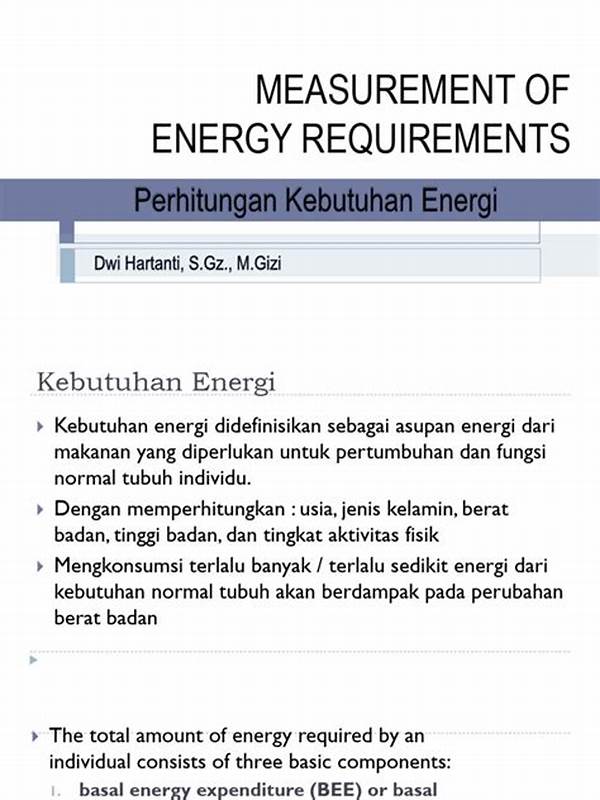 MEASUREMENT OF ENERGY REQUIREMENTS

Perhitungan Kebutuhan Energi

Dwi Hartanti, S.Gz., M.Gizi

Kebutuhan Energi

Kebutuhan energi didefinisikan sebagai asupan energi dari makanan yang diperlukan untuk pertumbuhan dan fungsi normal tubuh individu.

Dengan memperhitungkan : usia, jenis kelamin, berat badan, tinggi badan, dan tingkat aktivitas fisik

Mengkonsumsi terlalu banyak / terlalu sedikit energi dari kebutuhan normal tubuh akan berdampak pada perubahan berat badan

The total amount of energy required by an individual consists of three basic components:

1. basal energy expenditure (BEE) or basal